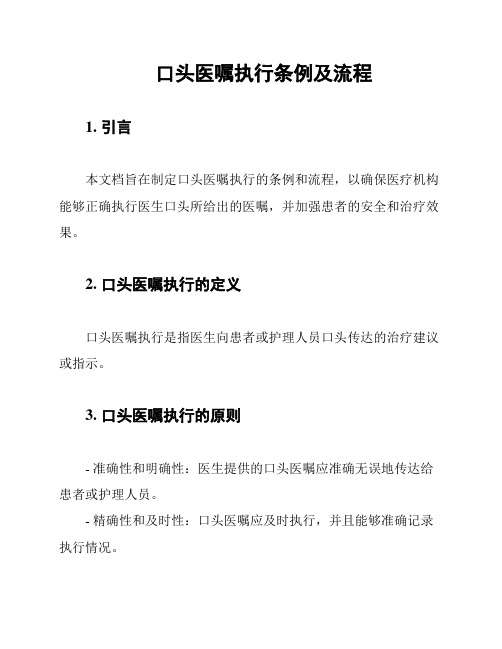 口头医嘱执行条例及流程

1. 引言

本文档旨在制定口头医嘱执行的条例和流程，以确保医疗机构能够正确执行医生口头所给出的医嘱，并加强患者的安全和治疗效果。

2. 口头医嘱执行的定义

口头医嘱执行是指医生向患者或护理人员口头传达的治疗建议或指示。

3. 口头医嘱执行的原则

- 准确性和明确性：医生提供的口头医嘱应准确无误地传达给患者或护理人员。

- 精确性和及时性：口头医嘱应及时执行，并且能够准确记录执行情况。